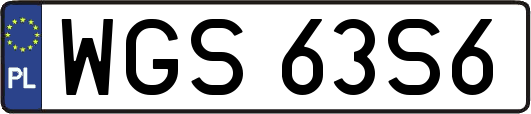 PL

WGS 63S6